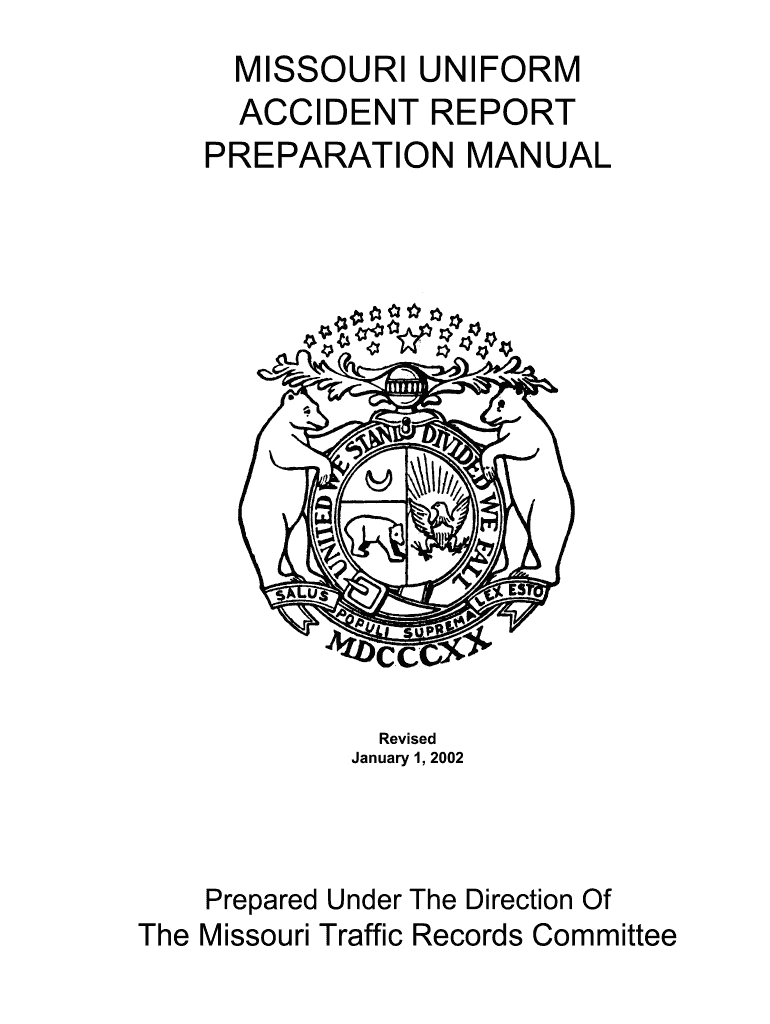 MISSOURI UNIFORM
ACCIDENT REPORT
PREPARATION MANUAL

UNITED WE STAND DIVIDED WE FALL

SALUS POPULI SUPREMA LEX ESTO

MDCCCXX

Revised
January 1, 2002

Prepared Under The Direction Of
The Missouri Traffic Records Committee